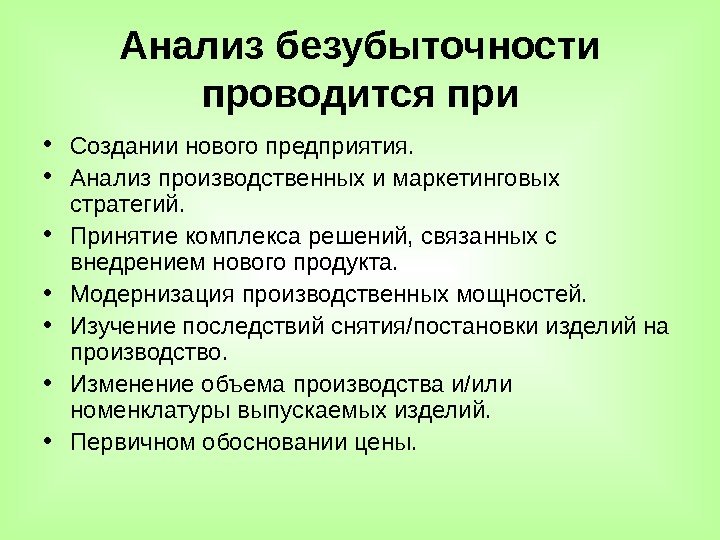 Анализ безубыточности проводится при

• Создании нового предприятия.
• Анализ производственных и маркетинговых стратегий.
• Принятие комплекса решений, связанных с внедрением нового продукта.
• Модернизация производственных мощностей.
• Изучение последствий снятия/постановки изделий на производство.
• Изменение объема производства и/или номенклатуры выпускаемых изделий.
• Первичном обосновании цены.